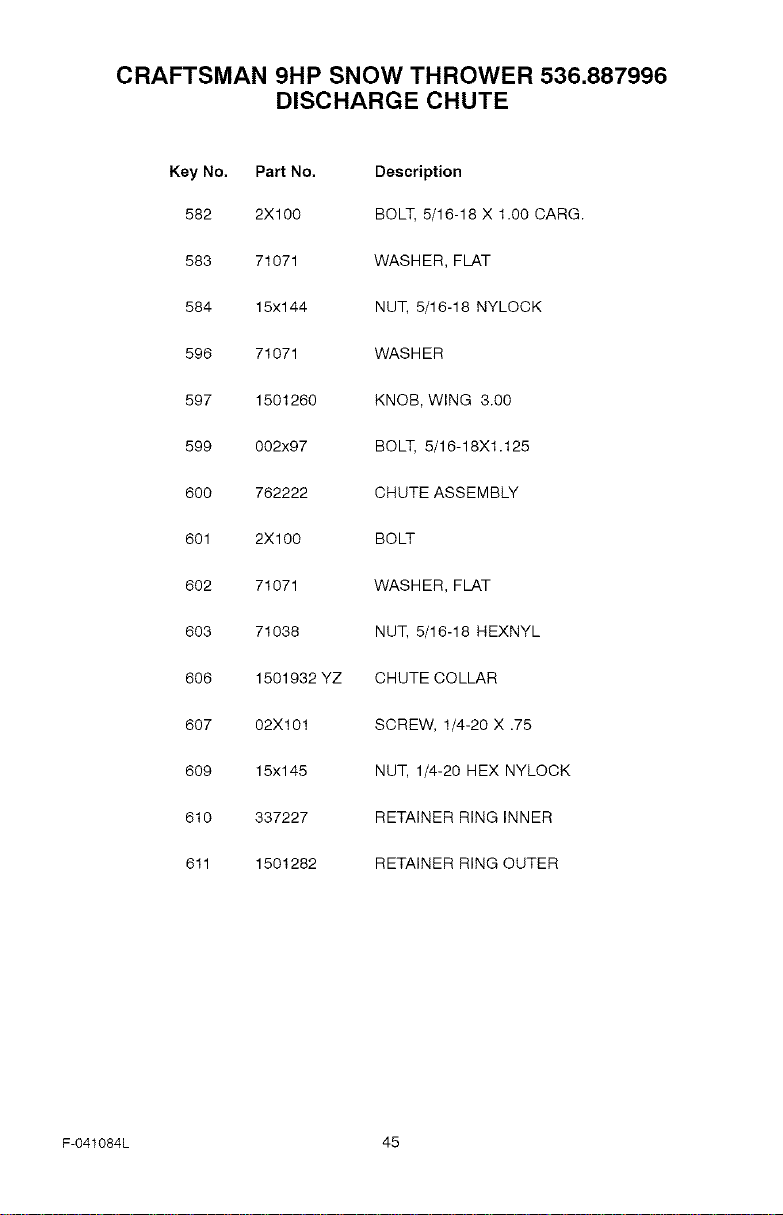 CRAFTSMAN 9HP SNOW THROWER 536.887996
DISCHARGE CHUTE

| Key No. | Part No. | Description |
|---|---|---|
| 582 | 2X100 | BOLT, 5/16-18 X 1.00 CARG. |
| 583 | 71071 | WASHER, FLAT |
| 584 | 15x144 | NUT, 5/16-18 NYLOCK |
| 596 | 71071 | WASHER |
| 597 | 1501260 | KNOB, WING 3.00 |
| 599 | 002x97 | BOLT, 5/16-18X1.125 |
| 600 | 762222 | CHUTE ASSEMBLY |
| 601 | 2X100 | BOLT |
| 602 | 71071 | WASHER, FLAT |
| 603 | 71038 | NUT, 5/16-18 HEXNYL |
| 606 | 1501932 YZ | CHUTE COLLAR |
| 607 | 02X101 | SCREW, 1/4-20 X .75 |
| 609 | 15x145 | NUT, 1/4-20 HEX NYLOCK |
| 610 | 337227 | RETAINER RING INNER |
| 611 | 1501282 | RETAINER RING OUTER |

F-041084L

45